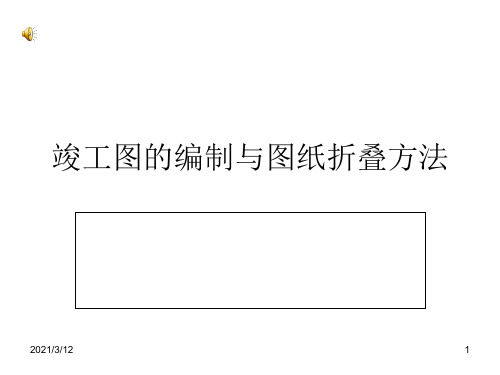 竣工图的编制与图纸折叠方法

2021/3/12

1